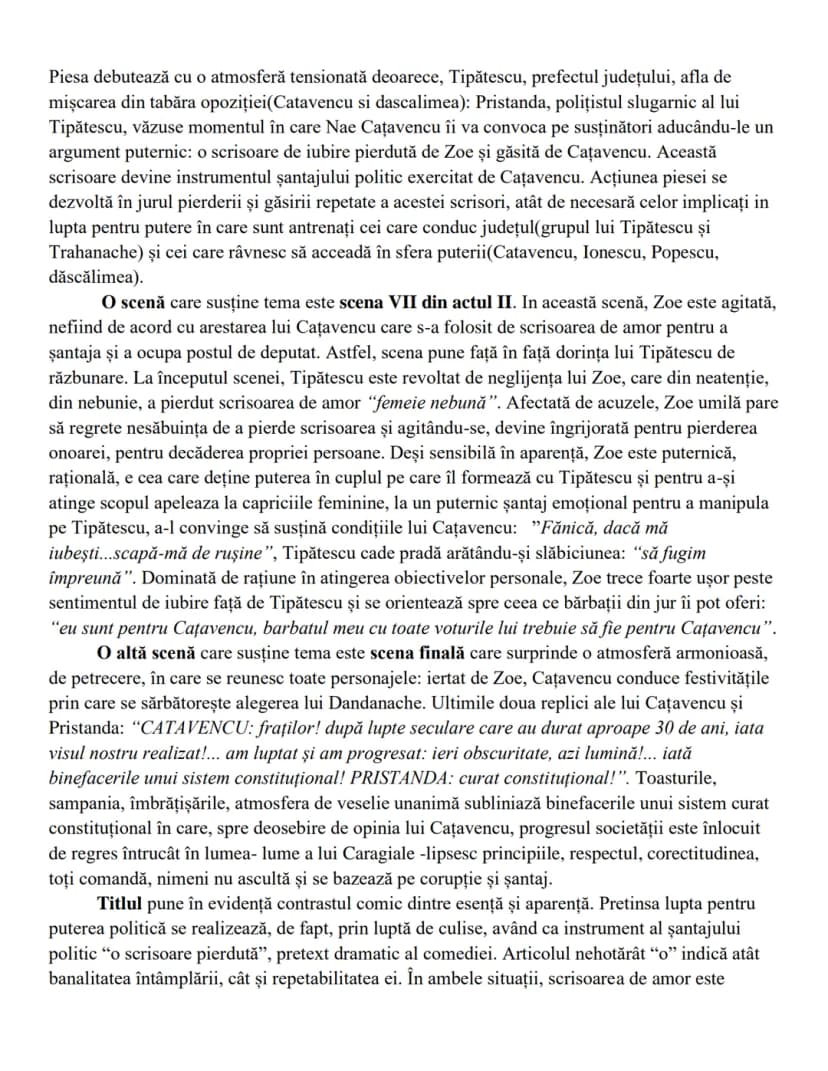 Piesa debutează cu o atmosferă tensionată deoarece, Tipătescu, prefectul județului, afla de mișcarea din tabăra opoziției(Catavencu si dascalimea): Pristanda, polițistul slugarnic al lui Tipătescu, văzuse momentul în care Nae Cațavencu îi va convoca pe susținători aducându-le un argument puternic: o scrisoare de iubire pierdută de Zoe și găsită de Cațavencu. Această scrisoare devine instrumentul șantajului politic exercitat de Cațavencu. Acțiunea piesei se dezvoltă în jurul pierderii și găsirii repetate a acestei scrisori, atât de necesară celor implicați in lupta pentru putere în care sunt antrenați cei care conduc județul(grupul lui Tipătescu și Trahanache) și cei care râvnesc să acceadă în sfera puterii(Catavencu, Ionescu, Popescu, dăscălimea).

O scenă care susține tema este scena VII din actul II. In această scenă, Zoe este agitată, nefiind de acord cu arestarea lui Cațavencu care s-a folosit de scrisoarea de amor pentru a șantaja și a ocupa postul de deputat. Astfel, scena pune față în față dorința lui Tipătescu de răzbunare. La începutul scenei, Tipătescu este revoltat de neglijența lui Zoe, care din neatenție, din nebunie, a pierdut scrisoarea de amor "femeie nebună". Afectată de acuzele, Zoe umilă pare să regrete nesăbuința de a pierde scrisoarea și agitându-se, devine îngrijorată pentru pierderea onoarei, pentru decăderea propriei persoane. Deși sensibilă în aparență, Zoe este puternică, rațională, e cea care deține puterea în cuplul pe care îl formează cu Tipătescu și pentru a-și atinge scopul apeleaza la capriciile feminine, la un puternic șantaj emoțional pentru a manipula pe Tipătescu, a-l convinge să susțină condițiile lui Cațavencu: "Fănică, dacă mă iubești...scapă-mă de rușine", Tipătescu cade pradă arătându-și slăbiciunea: "să fugim împreună". Dominată de rațiune în atingerea obiectivelor personale, Zoe trece foarte ușor peste sentimentul de iubire față de Tipătescu și se orientează spre ceea ce bărbații din jur îi pot oferi: "eu sunt pentru Cațavencu, barbatul meu cu toate voturile lui trebuie să fie pentru Cațavencu".

O altă scenă care susține tema este scena finală care surprinde o atmosferă armonioasă, de petrecere, în care se reunesc toate personajele: iertat de Zoe, Cațavencu conduce festivitățile prin care se sărbătorește alegerea lui Dandanache. Ultimile doua replici ale lui Cațavencu și Pristanda: "CATAVENCU: fraților! după lupte seculare care au durat aproape 30 de ani, iata visul nostru realizat!... am luptat și am progresat: ieri obscuritate, azi lumină!... iată binefacerile unui sistem constituțional! PRISTANDA: curat constituțional!". Toasturile, sampania, îmbrățișările, atmosfera de veselie unanimă subliniază binefacerile unui sistem curat constituțional în care, spre deosebire de opinia lui Cațavencu, progresul societății este înlocuit de regres întrucât în lumea- lume a lui Caragiale -lipsesc principiile, respectul, corectitudinea, toți comandă, nimeni nu ascultă și se bazează pe corupție și șantaj.

Titlul pune în evidență contrastul comic dintre esență și aparență. Pretinsa lupta pentru puterea politică se realizează, de fapt, prin luptă de culise, având ca instrument al șantajului politic "o scrisoare pierdută", pretext dramatic al comediei. Articolul nehotărât "o" indică atât banalitatea întâmplării, cât și repetabilitatea ei. În ambele situații, scrisoarea de amor este